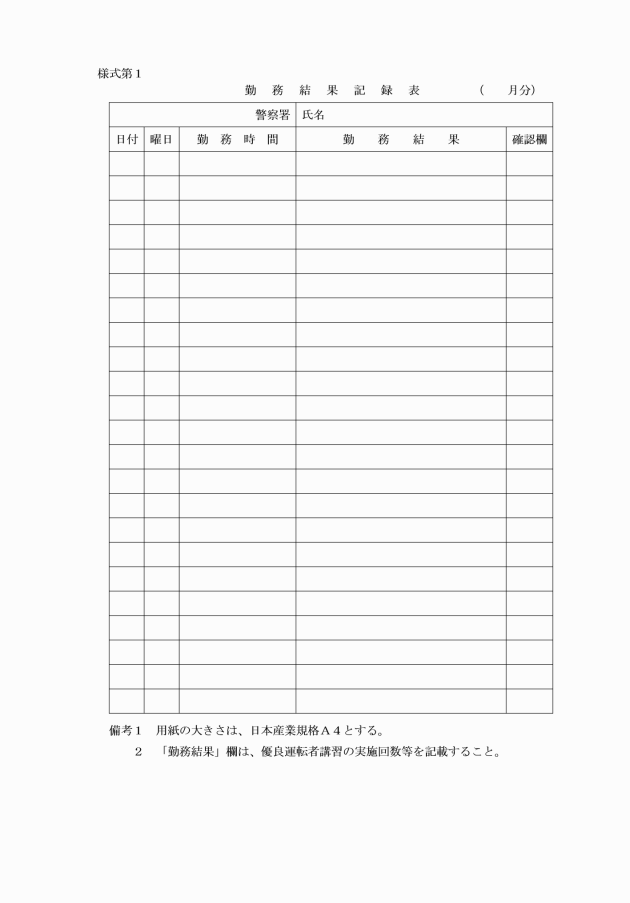 様式第１

勤 務 結 果 記 録 表　　（　　月分）

| 警察署 | | | 氏名 | |
|---|---|---|---|---|
| 日付 | 曜日 | 勤 務 時 間 | 勤 務 結 果 | 確認欄 |
| | | | | |
| | | | | |
| | | | | |
| | | | | |
| | | | | |
| | | | | |
| | | | | |
| | | | | |
| | | | | |
| | | | | |
| | | | | |
| | | | | |
| | | | | |
| | | | | |
| | | | | |
| | | | | |
| | | | | |
| | | | | |
| | | | | |
| | | | | |
| | | | | |
| | | | | |
| | | | | |

備考１　用紙の大きさは、日本産業規格Ａ４とする。
２　「勤務結果」欄は、優良運転者講習の実施回数等を記載すること。